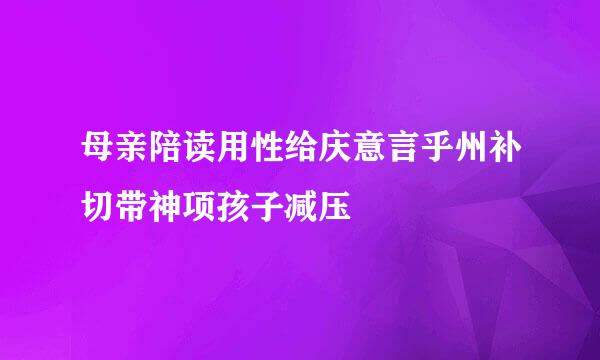 母亲陪读用性给庆意言乎州补切带神项孩子减压